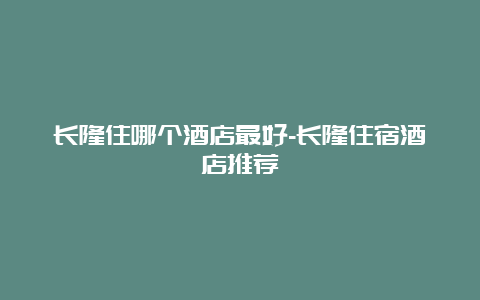 长隆住哪个酒店最好-长隆住宿酒店推荐